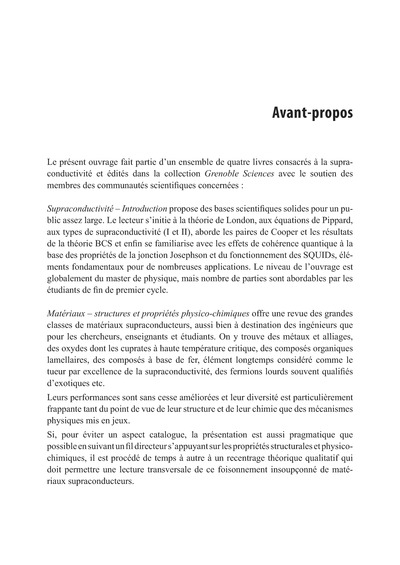 Avant-propos

Le présent ouvrage fait partie d'un ensemble de quatre livres consacrés à la supraconductivité et édités dans la collection Grenoble Sciences avec le soutien des membres des communautés scientifiques concernées :

Supraconductivité – Introduction propose des bases scientifiques solides pour un public assez large. Le lecteur s'initie à la théorie de London, aux équations de Pippard, aux types de supraconductivité (I et II), aborde les paires de Cooper et les résultats de la théorie BCS et enfin se familiarise avec les effets de cohérence quantique à la base des propriétés de la jonction Josephson et du fonctionnement des SQUIDs, éléments fondamentaux pour de nombreuses applications. Le niveau de l'ouvrage est globalement du master de physique, mais nombre de parties sont abordables par les étudiants de fin de premier cycle.

Matériaux – structures et propriétés physico-chimiques offre une revue des grandes classes de matériaux supraconducteurs, aussi bien à destination des ingénieurs que pour les chercheurs, enseignants et étudiants. On y trouve des métaux et alliages, des oxydes dont les cuprates à haute température critique, des composés organiques lamellaires, des composés à base de fer, élément longtemps considéré comme le tueur par excellence de la supraconductivité, des fermions lourds souvent qualifiés d'exotiques etc.

Leurs performances sont sans cesse améliorées et leur diversité est particulièrement frappante tant du point de vue de leur structure et de leur chimie que des mécanismes physiques mis en jeux.

Si, pour éviter un aspect catalogue, la présentation est aussi pragmatique que possible en suivant un fil directeur s'appuyant sur les propriétés structurales et physico-chimiques, il est procédé de temps à autre à un recentrage théorique qualitatif qui doit permettre une lecture transversale de ce foisonnement insoupçonné de matériaux supraconducteurs.